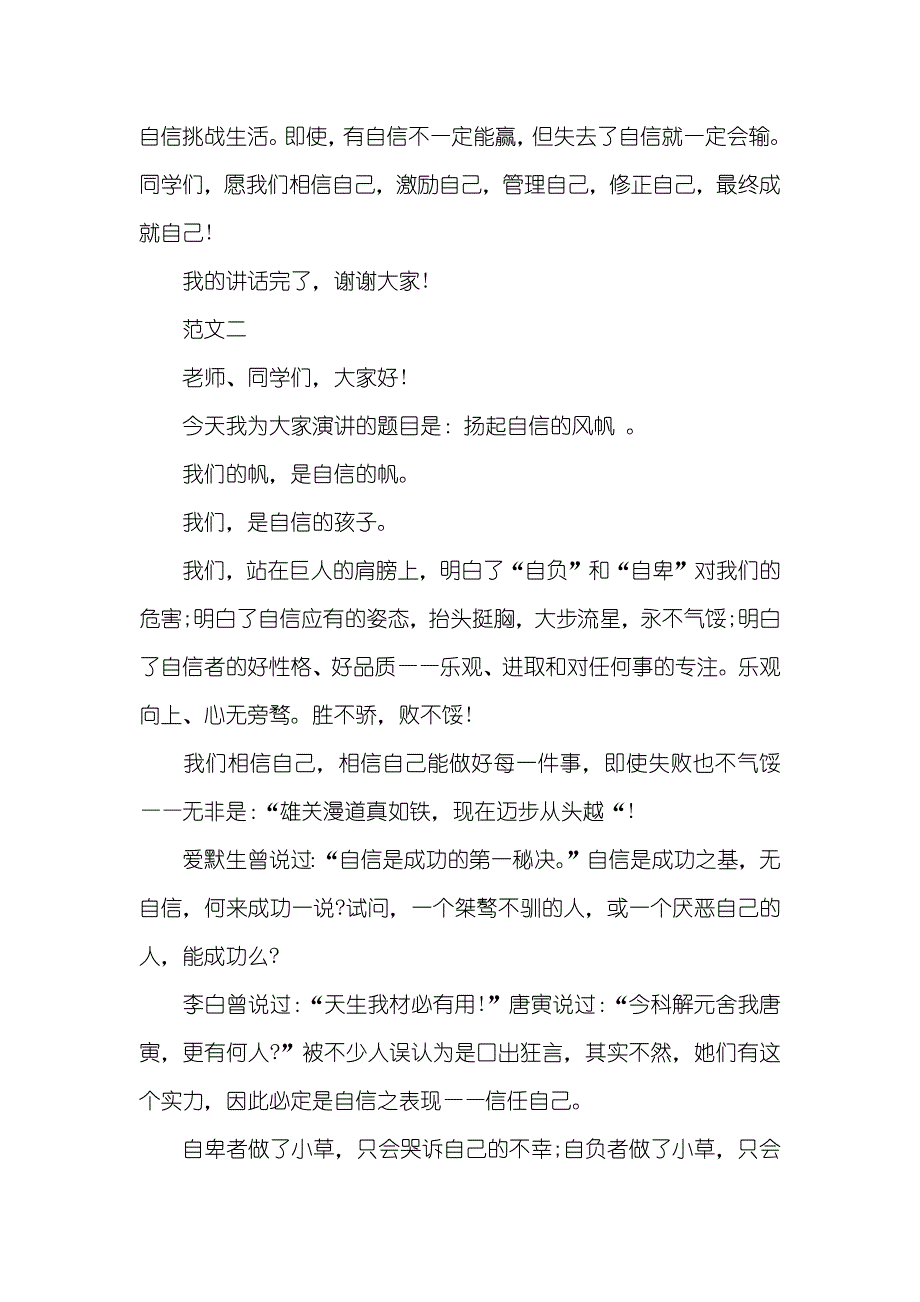 自信挑战生活。即使，有自信不一定能赢，但失去了自信就一定会输。同学们，愿我们相信自己，激励自己，管理自己，修正自己，最终成就自己！

我的讲话完了，谢谢大家！

范文二

老师、同学们，大家好！

今天我为大家演讲的题目是：扬起自信的风帆 。

我们的帆，是自信的帆。

我们，是自信的孩子。

我们，站在巨人的肩膀上，明白了“自负”和“自卑”对我们的危害;明白了自信应有的姿态，抬头挺胸，大步流星，永不气馁;明白了自信者的好性格、好品质——乐观、进取和对任何事的专注。乐观向上、心无旁骛。胜不骄，败不馁！

我们相信自己，相信自己能做好每一件事，即使失败也不气馁——无非是：“雄关漫道真如铁，现在迈步从头越“！

爱默生曾说过:“自信是成功的第一秘决。”自信是成功之基，无自信，何来成功一说?试问，一个桀骜不驯的人，或一个厌恶自己的人，能成功么?

李白曾说过：“天生我材必有用！”唐寅说过：“今科解元舍我唐寅，更有何人?”被不少人误认为是口出狂言，其实不然，她们有这个实力，因此必定是自信之表现——信任自己。

自卑者做了小草，只会哭诉自己的不幸;自负者做了小草，只会